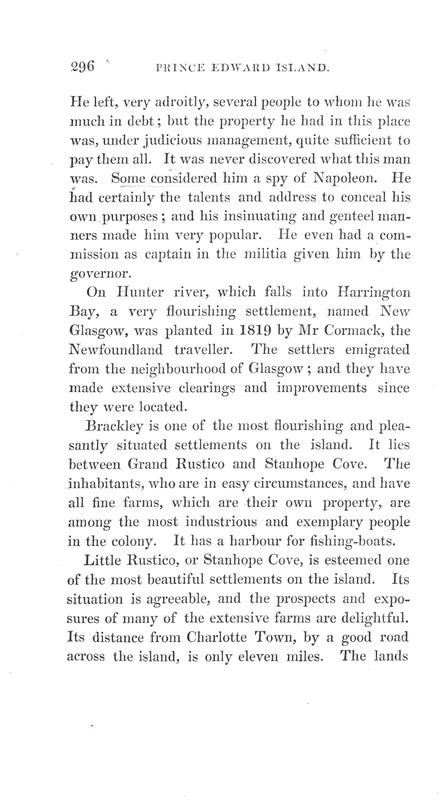 296 PRINCE EDWARD ISLAND.

He left, very adroitly, several people to whom he was much in debt; but the property he had in this place was, under judicious management, quite sufficient to pay them all. It was never discovered what this man was. Some considered him a spy of Napoleon. He had certainly the talents and address to conceal his own purposes; and his insinuating and genteel manners made him very popular. He even had a commission as captain in the militia given him by the governor.

On Hunter river, which falls into Harrington Bay, a very flourishing settlement, named New Glasgow, was planted in 1819 by Mr Cormack, the Newfoundland traveller. The settlers emigrated from the neighbourhood of Glasgow; and they have made extensive clearings and improvements since they were located.

Brackley is one of the most flourishing and pleasantly situated settlements on the island. It lies between Grand Rustico and Stanhope Cove. The inhabitants, who are in easy circumstances, and have all fine farms, which are their own property, are among the most industrious and exemplary people in the colony. It has a harbour for fishing-boats.

Little Rustico, or Stanhope Cove, is esteemed one of the most beautiful settlements on the island. Its situation is agreeable, and the prospects and exposures of many of the extensive farms are delightful. Its distance from Charlotte Town, by a good road across the island, is only eleven miles. The lands